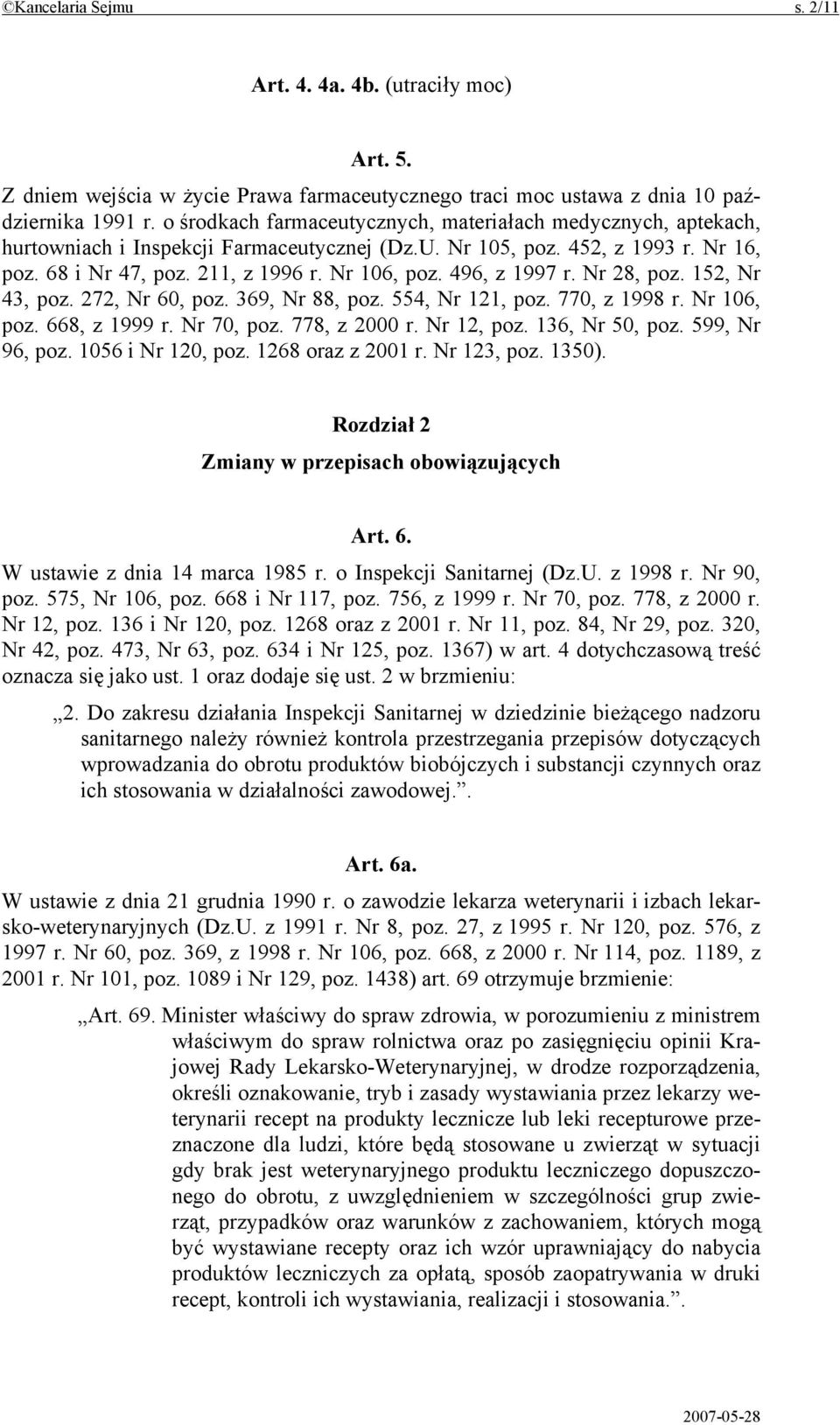 ©Kancelaria Sejmu s. 2/11

Art. 4. 4a. 4b. (utraciły moc)

Art. 5.

Z dniem wejścia w życie Prawa farmaceutycznego traci moc ustawa z dnia 10 października 1991 r. o środkach farmaceutycznych, materiałach medycznych, aptekach, hurtowniach i Inspekcji Farmaceutycznej (Dz.U. Nr 105, poz. 452, z 1993 r. Nr 16, poz. 68 i Nr 47, poz. 211, z 1996 r. Nr 106, poz. 496, z 1997 r. Nr 28, poz. 152, Nr 43, poz. 272, Nr 60, poz. 369, Nr 88, poz. 554, Nr 121, poz. 770, z 1998 r. Nr 106, poz. 668, z 1999 r. Nr 70, poz. 778, z 2000 r. Nr 12, poz. 136, Nr 50, poz. 599, Nr 96, poz. 1056 i Nr 120, poz. 1268 oraz z 2001 r. Nr 123, poz. 1350).

Rozdział 2

Zmiany w przepisach obowiązujących

Art. 6.

W ustawie z dnia 14 marca 1985 r. o Inspekcji Sanitarnej (Dz.U. z 1998 r. Nr 90, poz. 575, Nr 106, poz. 668 i Nr 117, poz. 756, z 1999 r. Nr 70, poz. 778, z 2000 r. Nr 12, poz. 136 i Nr 120, poz. 1268 oraz z 2001 r. Nr 11, poz. 84, Nr 29, poz. 320, Nr 42, poz. 473, Nr 63, poz. 634 i Nr 125, poz. 1367) w art. 4 dotychczasową treść oznacza się jako ust. 1 oraz dodaje się ust. 2 w brzmieniu:

„2. Do zakresu działania Inspekcji Sanitarnej w dziedzinie bieżącego nadzoru sanitarnego należy również kontrola przestrzegania przepisów dotyczących wprowadzania do obrotu produktów biobójczych i substancji czynnych oraz ich stosowania w działalności zawodowej.”.

Art. 6a.

W ustawie z dnia 21 grudnia 1990 r. o zawodzie lekarza weterynarii i izbach lekarsko-weterynaryjnych (Dz.U. z 1991 r. Nr 8, poz. 27, z 1995 r. Nr 120, poz. 576, z 1997 r. Nr 60, poz. 369, z 1998 r. Nr 106, poz. 668, z 2000 r. Nr 114, poz. 1189, z 2001 r. Nr 101, poz. 1089 i Nr 129, poz. 1438) art. 69 otrzymuje brzmienie:

„Art. 69. Minister właściwy do spraw zdrowia, w porozumieniu z ministrem właściwym do spraw rolnictwa oraz po zasięgnięciu opinii Krajowej Rady Lekarsko-Weterynaryjnej, w drodze rozporządzenia, określi oznakowanie, tryb i zasady wystawiania przez lekarzy weterynarii recept na produkty lecznicze lub leki recepturowe przeznaczone dla ludzi, które będą stosowane u zwierząt w sytuacji gdy brak jest weterynaryjnego produktu leczniczego dopuszczonego do obrotu, z uwzględnieniem w szczególności grup zwierząt, przypadków oraz warunków z zachowaniem, których mogą być wystawiane recepty oraz ich wzór uprawniający do nabycia produktów leczniczych za opłatą, sposób zaopatrywania w druki recept, kontroli ich wystawiania, realizacji i stosowania.”.

2007-05-28